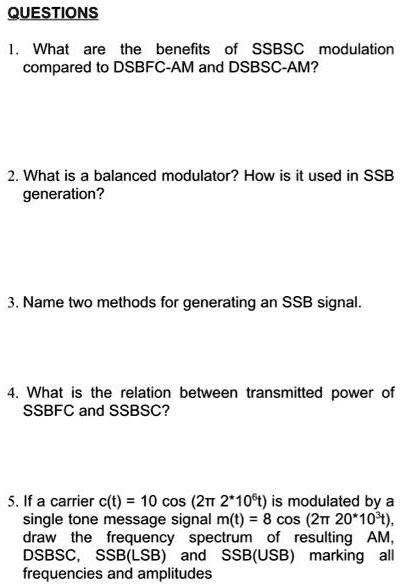 QUESTIONS

1. What are the benefits of SSBSC modulation compared to DSBFC-AM and DSBSC-AM?

2. What is a balanced modulator? How is it used in SSB generation?

3. Name two methods for generating an SSB signal.

4. What is the relation between transmitted power of SSBFC and SSBSC?

5. If a carrier c(t) = 10 cos ($2\pi$ $2*10^6$t) is modulated by a single tone message signal m(t) = 8 cos ($2\pi$ $20*10^3$t), draw the frequency spectrum of resulting AM, DSBSC, SSB(LSB) and SSB(USB) marking all frequencies and amplitudes